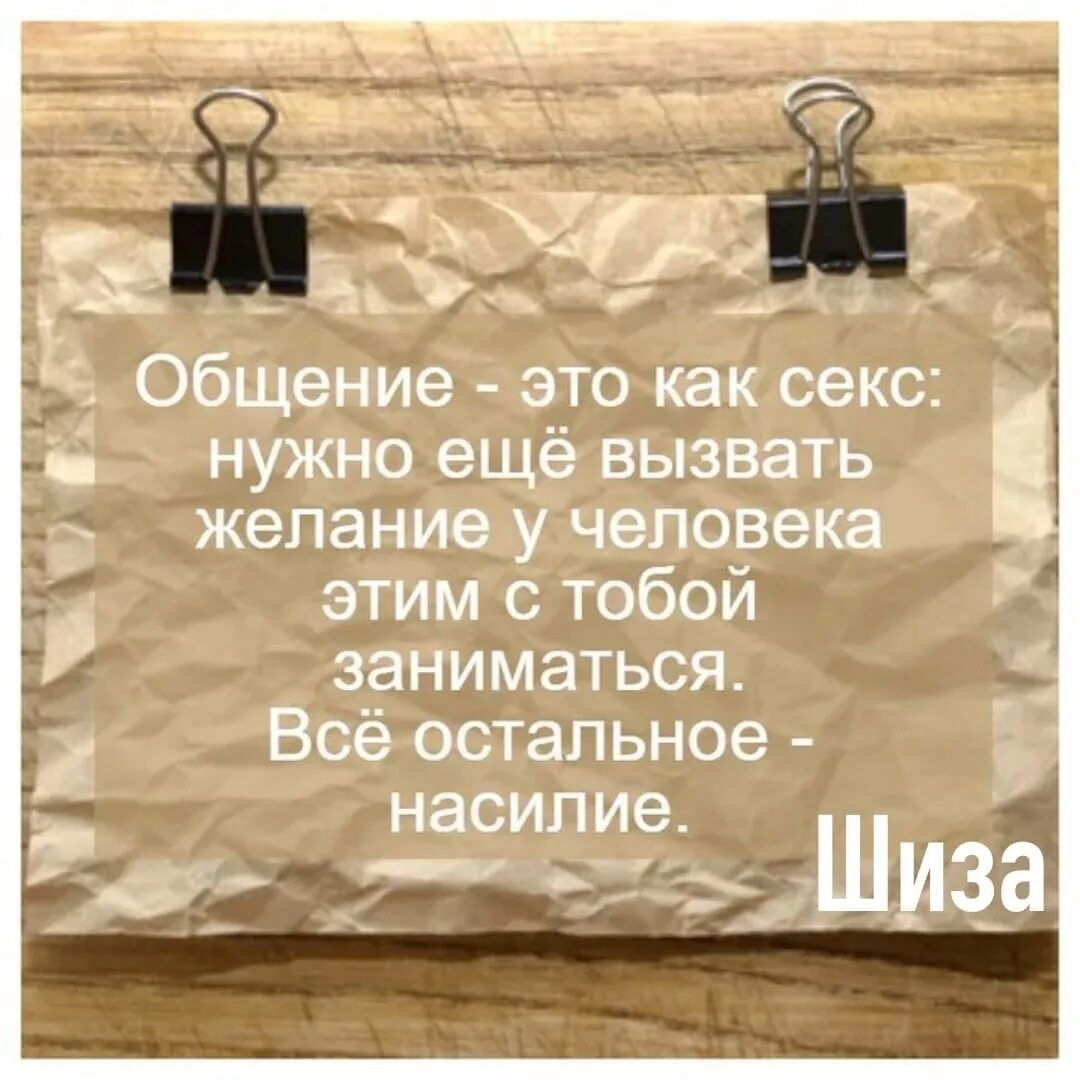 Общение - это как секс: нужно ещё вызвать желание у человека этим с тобой заниматься. Всё остальное - насилие.

Шиза